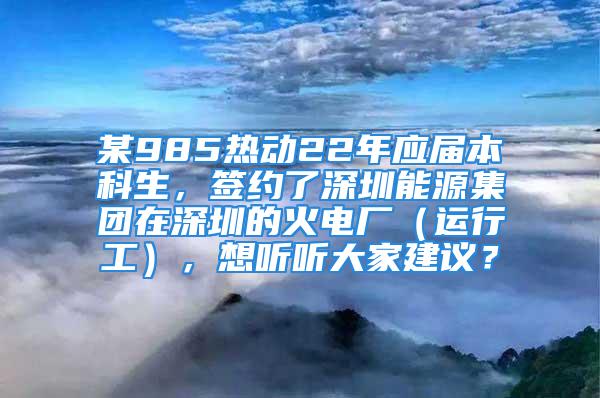 某985热动22年应届本科生，签约了深圳能源集团在深圳的火电厂（运行工），想听听大家建议？